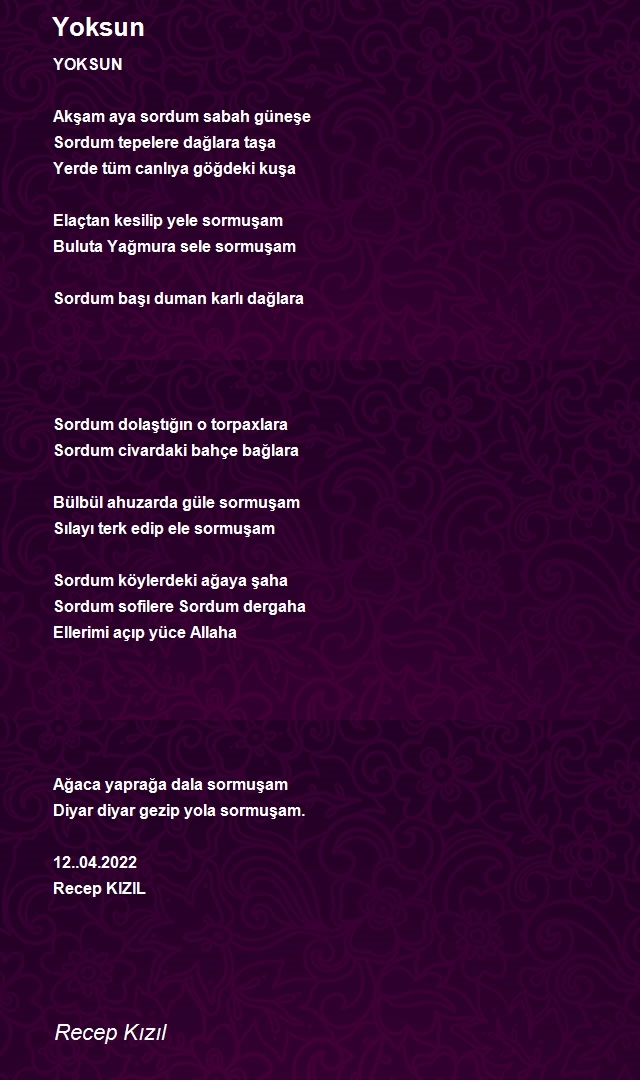 Yoksun

YOKSUN

Akşam aya sordum sabah güneşe
Sordum tepelere dağlara taşa
Yerde tüm canlıya göğdeki kuşa

Elaçtan kesilip yele sormuşam
Buluta Yağmura sele sormuşam

Sordum başı duman karlı dağlara

Sordum dolaştığın o torpaxlara
Sordum civardaki bahçe bağlara

Bülbül ahuzarda güle sormuşam
Sılayı terk edip ele sormuşam

Sordum köylerdeki ağaya şaha
Sordum sofilere Sordum dergaha
Ellerimi açıp yüce Allaha

Ağaca yaprağa dala sormuşam
Diyar diyar gezip yola sormuşam.

12..04.2022
Recep KIZIL

Recep Kızıl